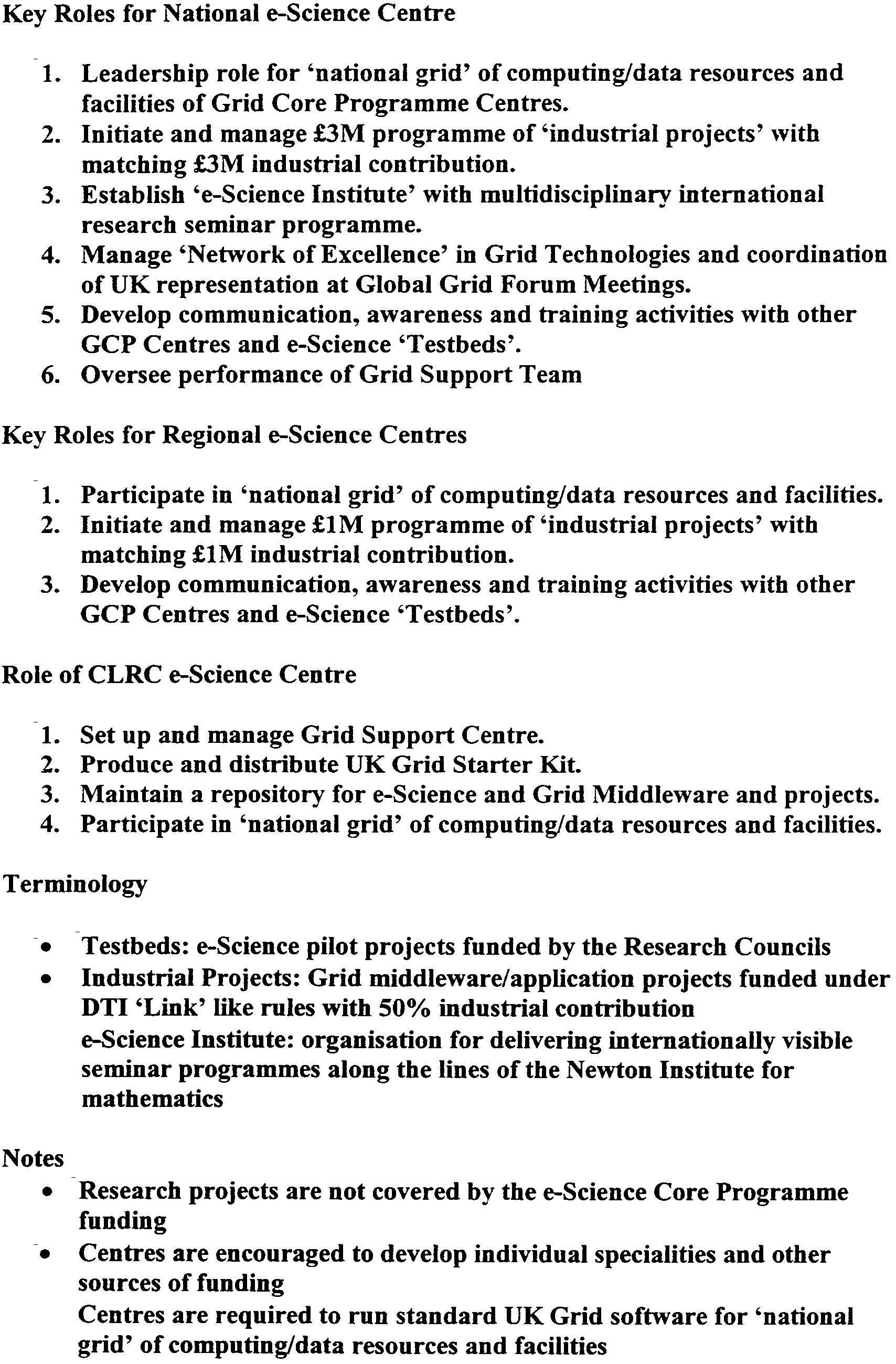 Key Roles for National e-Science Centre

1. Leadership role for 'national grid' of computing/data resources and facilities of Grid Core Programme Centres.
2. Initiate and manage £3M programme of 'industrial projects' with matching £3M industrial contribution.
3. Establish 'e-Science Institute' with multidisciplinary international research seminar programme.
4. Manage 'Network of Excellence' in Grid Technologies and coordination of UK representation at Global Grid Forum Meetings.
5. Develop communication, awareness and training activities with other GCP Centres and e-Science 'Testbeds'.
6. Oversee performance of Grid Support Team

Key Roles for Regional e-Science Centres

1. Participate in 'national grid' of computing/data resources and facilities.
2. Initiate and manage £1M programme of 'industrial projects' with matching £1M industrial contribution.
3. Develop communication, awareness and training activities with other GCP Centres and e-Science 'Testbeds'.

Role of CLRC e-Science Centre

1. Set up and manage Grid Support Centre.
2. Produce and distribute UK Grid Starter Kit.
3. Maintain a repository for e-Science and Grid Middleware and projects.
4. Participate in 'national grid' of computing/data resources and facilities.

Terminology

• Testbeds: e-Science pilot projects funded by the Research Councils
• Industrial Projects: Grid middleware/application projects funded under DTI 'Link' like rules with 50% industrial contribution
e-Science Institute: organisation for delivering internationally visible seminar programmes along the lines of the Newton Institute for mathematics

Notes
• Research projects are not covered by the e-Science Core Programme funding
• Centres are encouraged to develop individual specialities and other sources of funding
Centres are required to run standard UK Grid software for 'national grid' of computing/data resources and facilities